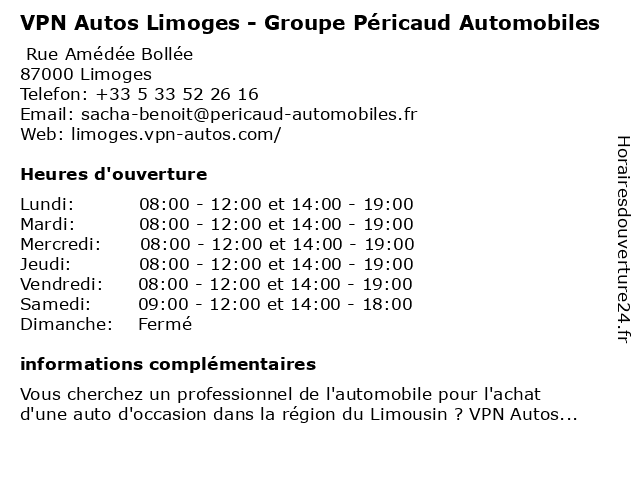 VPN Autos Limoges - Groupe Péricaud Automobiles

Rue Amédée Bollée
87000 Limoges
Telefon: +33 5 33 52 26 16
Email: sacha-benoit@pericaud-automobiles.fr
Web: limoges.vpn-autos.com/

Heures d'ouverture

| | |
|---|---|
| Lundi: | 08:00 - 12:00 et 14:00 - 19:00 |
| Mardi: | 08:00 - 12:00 et 14:00 - 19:00 |
| Mercredi: | 08:00 - 12:00 et 14:00 - 19:00 |
| Jeudi: | 08:00 - 12:00 et 14:00 - 19:00 |
| Vendredi: | 08:00 - 12:00 et 14:00 - 19:00 |
| Samedi: | 09:00 - 12:00 et 14:00 - 18:00 |
| Dimanche: | Fermé |

informations complémentaires

Vous cherchez un professionnel de l'automobile pour l'achat d'une auto d'occasion dans la région du Limousin ? VPN Autos...

Horairesdouverture24.fr